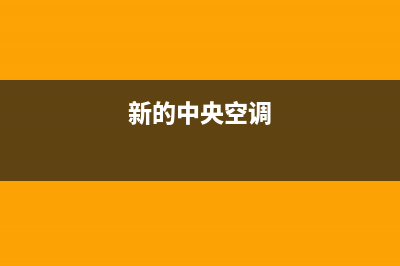 新的中央空调